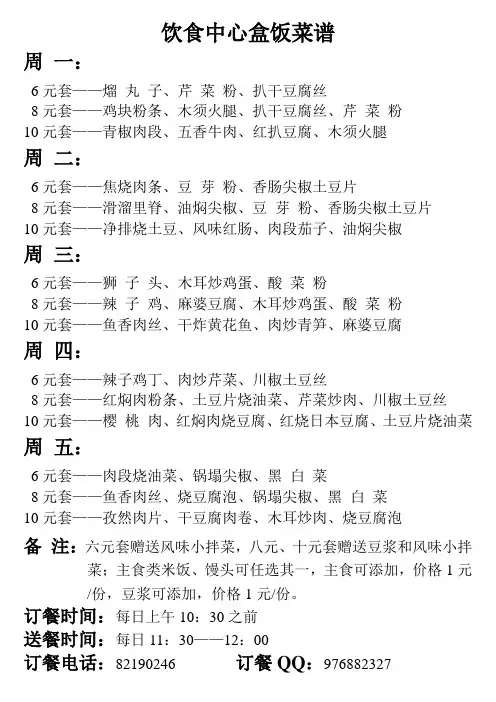 饮食中心盒饭菜谱

周 一：

6 元套——熘 丸 子、芹 菜 粉、扒干豆腐丝
8 元套——鸡块粉条、木须火腿、扒干豆腐丝、芹 菜 粉
10 元套——青椒肉段、五香牛肉、红扒豆腐、木须火腿

周 二：

6 元套——焦烧肉条、豆 芽 粉、香肠尖椒土豆片
8 元套——滑溜里脊、油焖尖椒、豆 芽 粉、香肠尖椒土豆片
10 元套——净排烧土豆、风味红肠、肉段茄子、油焖尖椒

周 三：

6 元套——狮 子 头、木耳炒鸡蛋、酸 菜 粉
8 元套——辣 子 鸡、麻婆豆腐、木耳炒鸡蛋、酸 菜 粉
10 元套——鱼香肉丝、干炸黄花鱼、肉炒青笋、麻婆豆腐

周 四：

6 元套——辣子鸡丁、肉炒芹菜、川椒土豆丝
8 元套——红焖肉粉条、土豆片烧油菜、芹菜炒肉、川椒土豆丝
10 元套——樱 桃 肉、红焖肉烧豆腐、红烧日本豆腐、土豆片烧油菜

周 五：

6 元套——肉段烧油菜、锅塌尖椒、黑 白 菜
8 元套——鱼香肉丝、烧豆腐泡、锅塌尖椒、黑 白 菜
10 元套——孜然肉片、干豆腐肉卷、木耳炒肉、烧豆腐泡

备 注：六元套赠送风味小拌菜，八元、十元套赠送豆浆和风味小拌菜；主食类米饭、馒头可任选其一，主食可添加，价格 1 元/份，豆浆可添加，价格 1 元/份。

订餐时间：每日上午 10：30 之前
送餐时间：每日 11：30——12：00
订餐电话：82190246 订餐 QQ：976882327